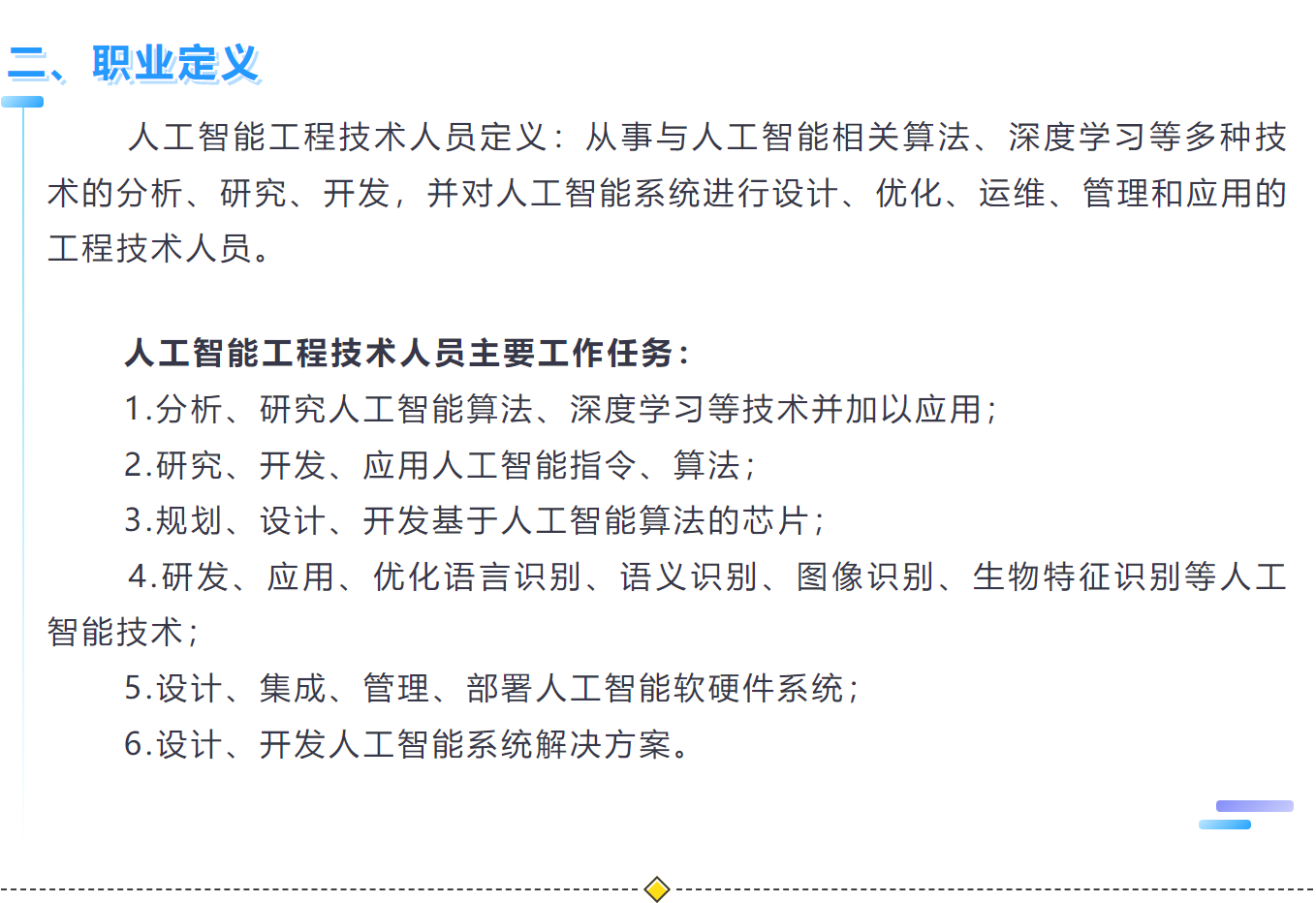 二、职业定义

人工智能工程技术人员定义：从事与人工智能相关算法、深度学习等多种技术的分析、研究、开发，并对人工智能系统进行设计、优化、运维、管理和应用的工程技术人员。

人工智能工程技术人员主要工作任务：

1.分析、研究人工智能算法、深度学习等技术并加以应用；

2.研究、开发、应用人工智能指令、算法；

3.规划、设计、开发基于人工智能算法的芯片；

4.研发、应用、优化语言识别、语义识别、图像识别、生物特征识别等人工智能技术；

5.设计、集成、管理、部署人工智能软硬件系统；

6.设计、开发人工智能系统解决方案。